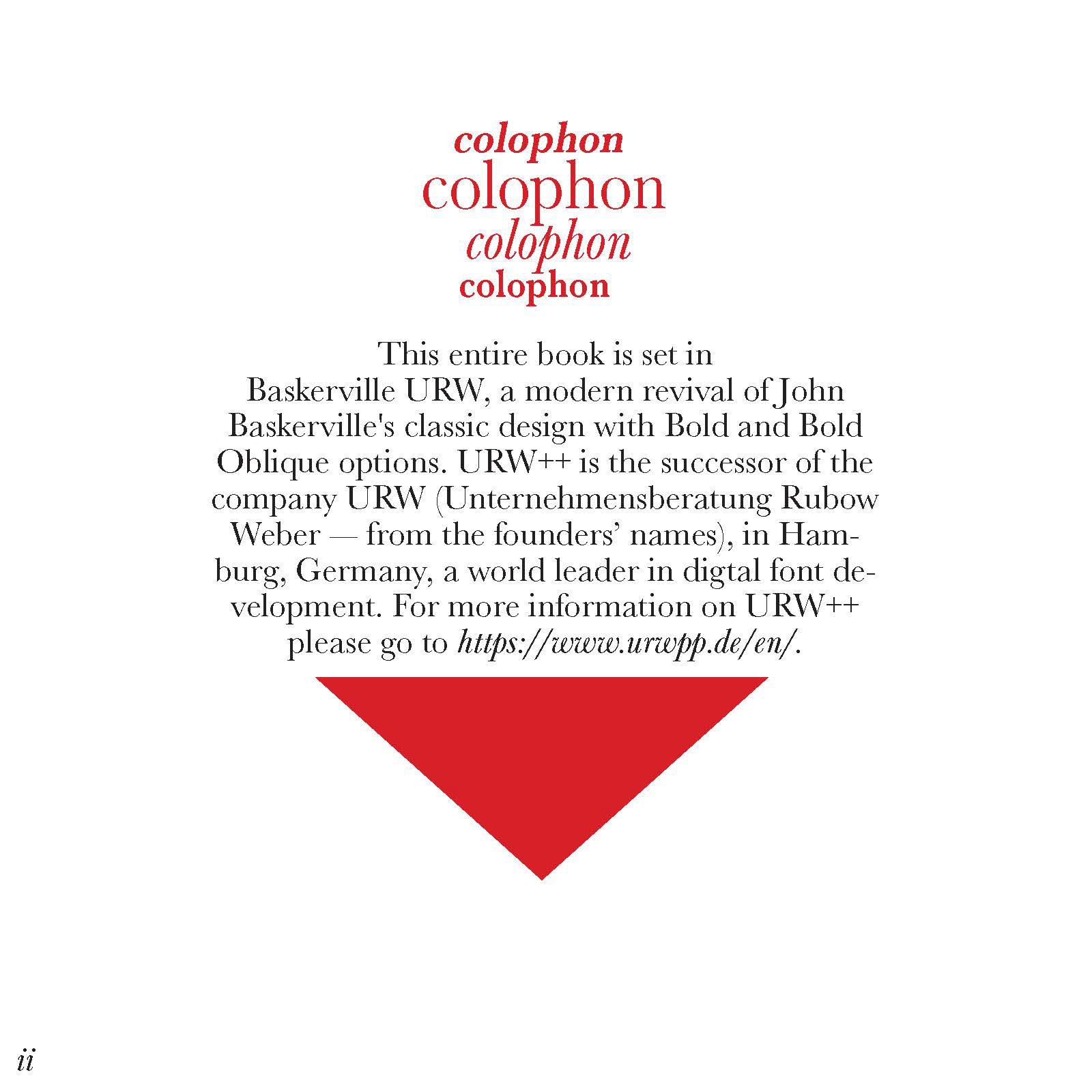 colophon
colophon
colophon
colophon

This entire book is set in Baskerville URW, a modern revival of John Baskerville's classic design with Bold and Bold Oblique options. URW++ is the successor of the company URW (Unternehmensberatung Rubow Weber — from the founders' names), in Hamburg, Germany, a world leader in digtal font development. For more information on URW++ please go to https://www.urwpp.de/en/.

ii